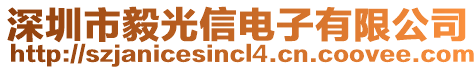 深圳市毅光信电子有限公司
http://szjanicesincl4.cn.coovee.com